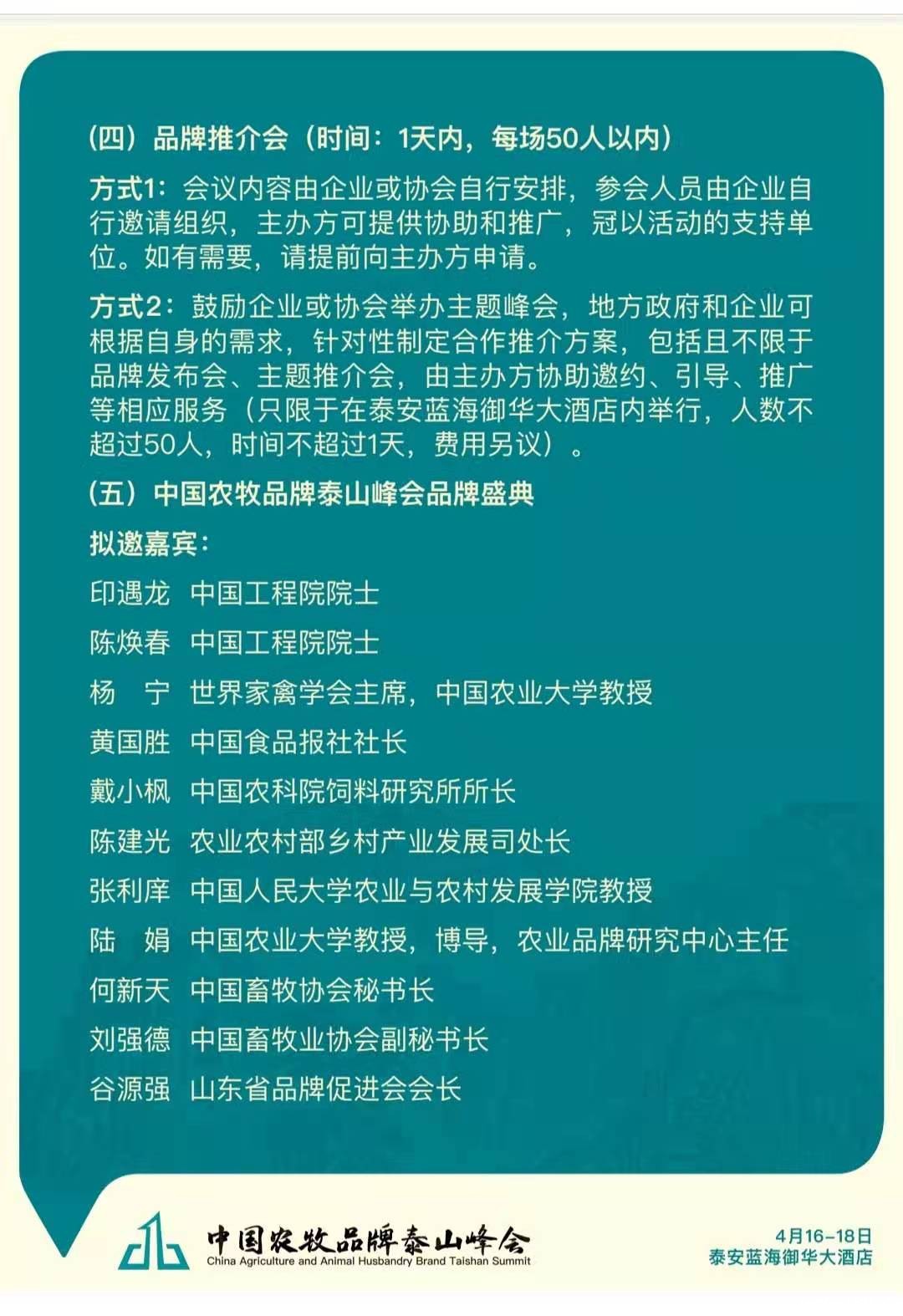 （四）品牌推介会（时间：1天内，每场50人以内）

方式1：会议内容由企业或协会自行安排，参会人员由企业自行邀请组织，主办方可提供协助和推广，冠以活动的支持单位。如有需要，请提前向主办方申请。

方式2：鼓励企业或协会举办主题峰会，地方政府和企业可根据自身的需求，针对性制定合作推介方案，包括且不限于品牌发布会、主题推介会，由主办方协助邀约、引导、推广等相应服务（只限于在泰安蓝海御华大酒店内举行，人数不超过50人，时间不超过1天，费用另议）。

（五）中国农牧品牌泰山峰会品牌盛典

拟邀嘉宾：

印遇龙 中国工程院院士

陈焕春 中国工程院院士

杨 宁 世界家禽学会主席，中国农业大学教授

黄国胜 中国食品报社社长

戴小枫 中国农科院饲料研究所所长

陈建光 农业农村部乡村产业发展司处长

张利庠 中国人民大学农业与农村发展学院教授

陆 娟 中国农业大学教授，博导，农业品牌研究中心主任

何新天 中国畜牧协会秘书长

刘强德 中国畜牧业协会副秘书长

谷源强 山东省品牌促进会会长

中国农牧品牌泰山峰会
China Agriculture and Animal Husbandry Brand Taishan Summit

4月16-18日
泰安蓝海御华大酒店